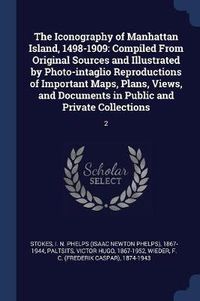 The Iconography of Manhattan Island, 1498-1909: Compiled From Original Sources and Illustrated by Photo-intaglio Reproductions of Important Maps, Plans, Views, and Documents in Public and Private Collections

2

Scholar SELECT

STOKES, I. N. PHELPS (ISAAC NEWTON PHELPS), 1867-1944, PALTSITS, VICTOR HUGO, 1867-1952, WIEDER, F. C. (FREDERIK CASPAR), 1874-1943